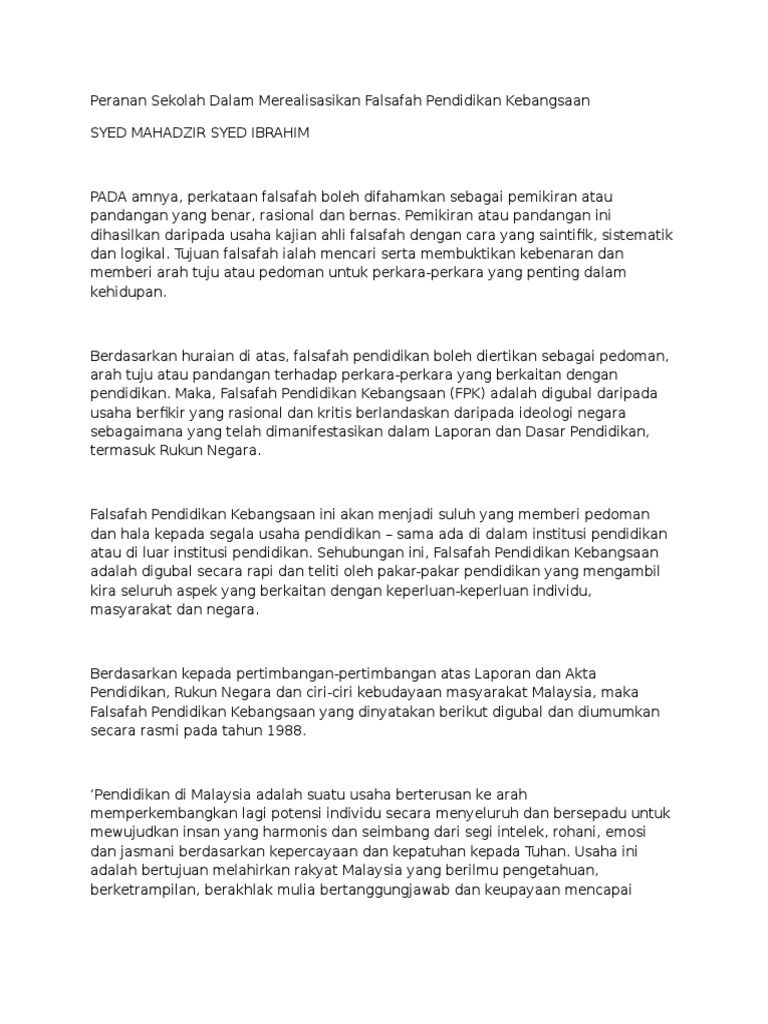 Peranan Sekolah Dalam Merealisasikan Falsafah Pendidikan Kebangsaan

SYED MAHADZIR SYED IBRAHIM

PADA amnya, perkataan falsafah boleh difahamkan sebagai pemikiran atau pandangan yang benar, rasional dan bernas. Pemikiran atau pandangan ini dihasilkan daripada usaha kajian ahli falsafah dengan cara yang saintifik, sistematik dan logikal. Tujuan falsafah ialah mencari serta membuktikan kebenaran dan memberi arah tuju atau pedoman untuk perkara-perkara yang penting dalam kehidupan.

Berdasarkan huraian di atas, falsafah pendidikan boleh diertikan sebagai pedoman, arah tuju atau pandangan terhadap perkara-perkara yang berkaitan dengan pendidikan. Maka, Falsafah Pendidikan Kebangsaan (FPK) adalah digubal daripada usaha berfikir yang rasional dan kritis berlandaskan daripada ideologi negara sebagaimana yang telah dimanifestasikan dalam Laporan dan Dasar Pendidikan, termasuk Rukun Negara.

Falsafah Pendidikan Kebangsaan ini akan menjadi suluh yang memberi pedoman dan hala kepada segala usaha pendidikan – sama ada di dalam institusi pendidikan atau di luar institusi pendidikan. Sehubungan ini, Falsafah Pendidikan Kebangsaan adalah digubal secara rapi dan teliti oleh pakar-pakar pendidikan yang mengambil kira seluruh aspek yang berkaitan dengan keperluan-keperluan individu, masyarakat dan negara.

Berdasarkan kepada pertimbangan-pertimbangan atas Laporan dan Akta Pendidikan, Rukun Negara dan ciri-ciri kebudayaan masyarakat Malaysia, maka Falsafah Pendidikan Kebangsaan yang dinyatakan berikut digubal dan diumumkan secara rasmi pada tahun 1988.

‘Pendidikan di Malaysia adalah suatu usaha berterusan ke arah memperkembangkan lagi potensi individu secara menyeluruh dan bersepadu untuk mewujudkan insan yang harmonis dan seimbang dari segi intelek, rohani, emosi dan jasmani berdasarkan kepercayaan dan kepatuhan kepada Tuhan. Usaha ini adalah bertujuan melahirkan rakyat Malaysia yang berilmu pengetahuan, berketrampilan, berakhlak mulia bertanggungjawab dan keupayaan mencapai